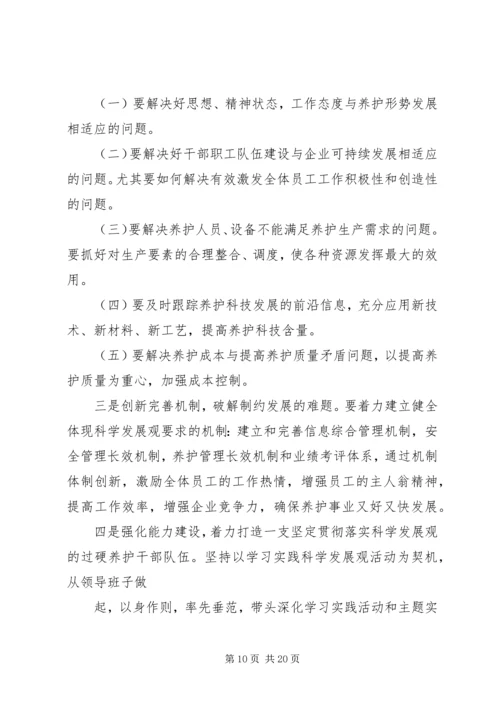 （一）要解决好思想、精神状态，工作态度与养护形势发展相适应的问题。

（二）要解决好干部职工队伍建设与企业可持续发展相适应的问题。尤其要如何解决有效激发全体员工工作积极性和创造性的问题。

（三）要解决养护人员、设备不能满足养护生产需求的问题。要抓好对生产要素的合理整合、调度，使各种资源发挥最大的效用。

（四）要及时跟踪养护科技发展的前沿信息，充分应用新技术、新材料、新工艺，提高养护科技含量。

（五）要解决养护成本与提高养护质量矛盾问题，以提高养护质量为重心，加强成本控制。

三是创新完善机制，破解制约发展的难题。要着力建立健全体现科学发展观要求的机制：建立和完善信息综合管理机制，安全管理长效机制，养护管理长效机制和业绩考评体系，通过机制体制创新，激励全体员工的工作热情，增强员工的主人翁精神，提高工作效率，增强企业竞争力，确保养护事业又好又快发展。

四是强化能力建设，着力打造一支坚定贯彻落实科学发展观的过硬养护干部队伍。坚持以学习实践科学发展观活动为契机，从领导班子做

起，以身作则，率先垂范，带头深化学习实践活动和主题实

第 10 页 共 20 页